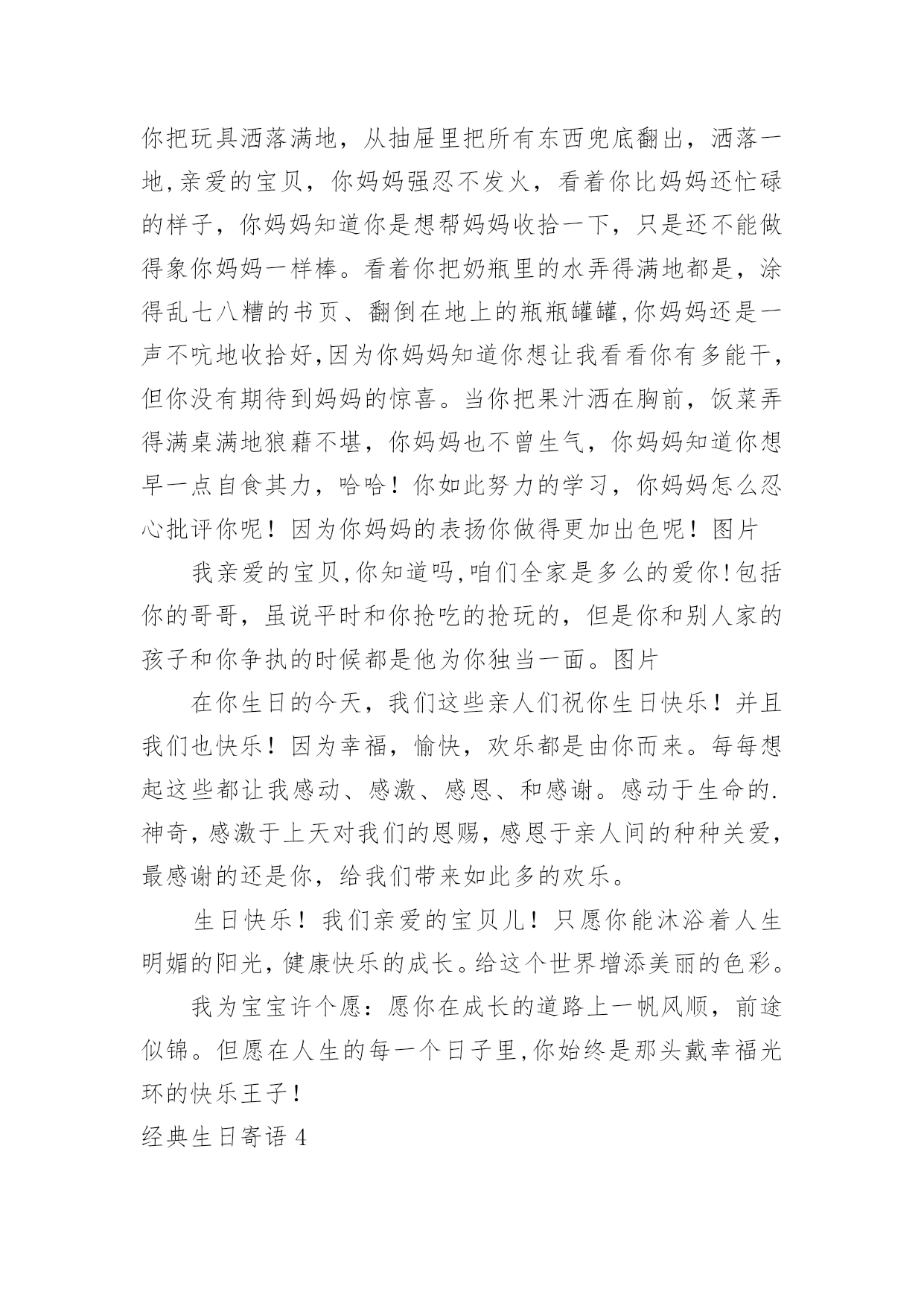 你把玩具洒落满地，从抽屉里把所有东西兜底翻出，洒落一地,亲爱的宝贝，你妈妈强忍不发火，看着你比妈妈还忙碌的样子，你妈妈知道你是想帮妈妈收拾一下，只是还不能做得象你妈妈一样棒。看着你把奶瓶里的水弄得满地都是，涂得乱七八糟的书页、翻倒在地上的瓶瓶罐罐,你妈妈还是一声不吭地收拾好,因为你妈妈知道你想让我看看你有多能干,但你没有期待到妈妈的惊喜。当你把果汁洒在胸前，饭菜弄得满桌满地狼藉不堪，你妈妈也不曾生气，你妈妈知道你想早一点自食其力，哈哈！你如此努力的学习，你妈妈怎么忍心批评你呢！因为你妈妈的表扬你做得更加出色呢！图片

我亲爱的宝贝,你知道吗,咱们全家是多么的爱你!包括你的哥哥，虽说平时和你抢吃的抢玩的，但是你和别人家的孩子和你争执的时候都是他为你独当一面。图片

在你生日的今天，我们这些亲人们祝你生日快乐！并且我们也快乐！因为幸福，愉快，欢乐都是由你而来。每每想起这些都让我感动、感激、感恩、和感谢。感动于生命的.神奇，感激于上天对我们的恩赐，感恩于亲人间的种种关爱，最感谢的还是你，给我们带来如此多的欢乐。

生日快乐！我们亲爱的宝贝儿！只愿你能沐浴着人生明媚的阳光，健康快乐的成长。给这个世界增添美丽的色彩。

我为宝宝许个愿：愿你在成长的道路上一帆风顺，前途似锦。但愿在人生的每一个日子里,你始终是那头戴幸福光环的快乐王子！

经典生日寄语 4